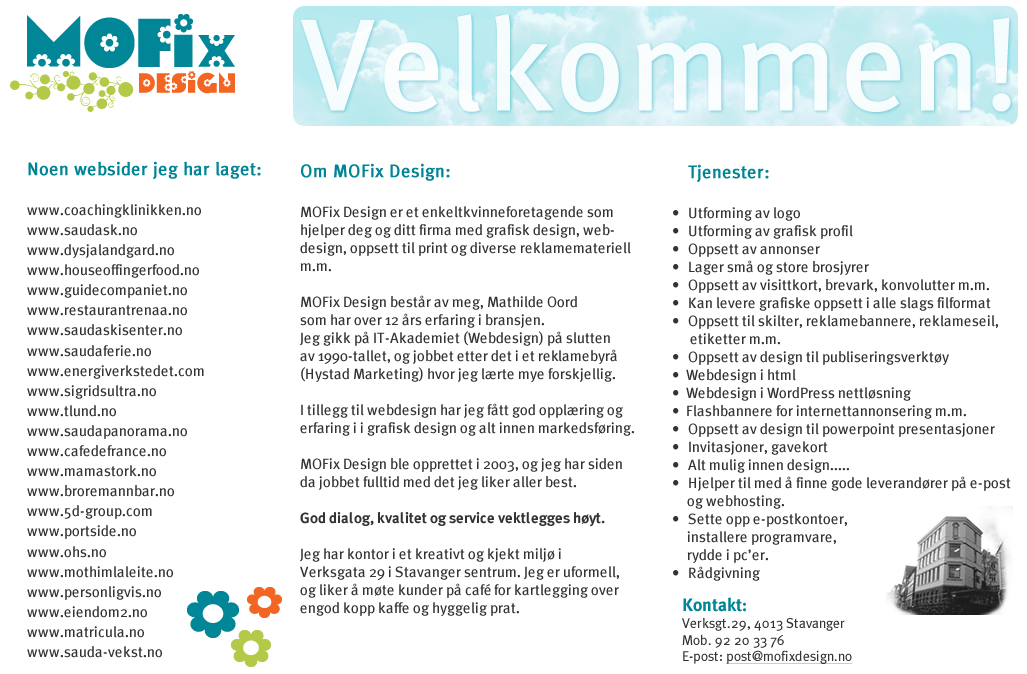 MOFix DESIGN

Velkommen!

Noen websider jeg har laget:

www.coachingklinikken.no
www.saudask.no
www.dysjalandgard.no
www.houseoffingerfood.no
www.guidecompaniet.no
www.restaurantrenaa.no
www.saudaskisenter.no
www.saudaferie.no
www.energiverkstedet.com
www.sigridsultra.no
www.tlund.no
www.saudapanorama.no
www.cafedefrance.no
www.mamastork.no
www.broremannbar.no
www.5d-group.com
www.portside.no
www.ohs.no
www.mothimlaleite.no
www.personligvis.no
www.eiendom2.no
www.matricula.no
www.sauda-vekst.no

Om MOFix Design:

MOFix Design er et enkeltkvinneforetagende som hjelper deg og ditt firma med grafisk design, webdesign, oppsett til print og diverse reklamemateriell m.m.

MOFix Design består av meg, Mathilde Oord som har over 12 års erfaring i bransjen. Jeg gikk på IT-Akademiet (Webdesign) på slutten av 1990-tallet, og jobbet etter det i et reklamebyrå (Hystad Marketing) hvor jeg lærte mye forskjellig.

I tillegg til webdesign har jeg fått god opplæring og erfaring i i grafisk design og alt innen markedsføring.

MOFix Design ble opprettet i 2003, og jeg har siden da jobbet fulltid med det jeg liker aller best.

God dialog, kvalitet og service vektlegges høyt.

Jeg har kontor i et kreativt og kjekt miljø i Verksgata 29 i Stavanger sentrum. Jeg er uformell, og liker å møte kunder på café for kartlegging over engod kopp kaffe og hyggelig prat.

Tjenester:

• Utforming av logo
• Utforming av grafisk profil
• Oppsett av annonser
• Lager små og store brosjyrer
• Oppsett av visittkort, brevark, konvolutter m.m.
• Kan levere grafiske oppsett i alle slags filformat
• Oppsett til skilter, reklamebannere, reklameseil, etiketter m.m.
• Oppsett av design til publiseringsverktøy
• Webdesign i html
• Webdesign i WordPress nettløsning
• Flashbannere for internettannonsering m.m.
• Oppsett av design til powerpoint presentasjoner
• Invitasjoner, gavekort
• Alt mulig innen design.....
• Hjelper til med å finne gode leverandører på e-post og webhosting.
• Sette opp e-postkontoer, installere programvare, rydde i pc'er.
• Rådgivning

Kontakt:
Verksgt.29, 4013 Stavanger
Mob. 92 20 33 76
E-post: post@mofixdesign.no